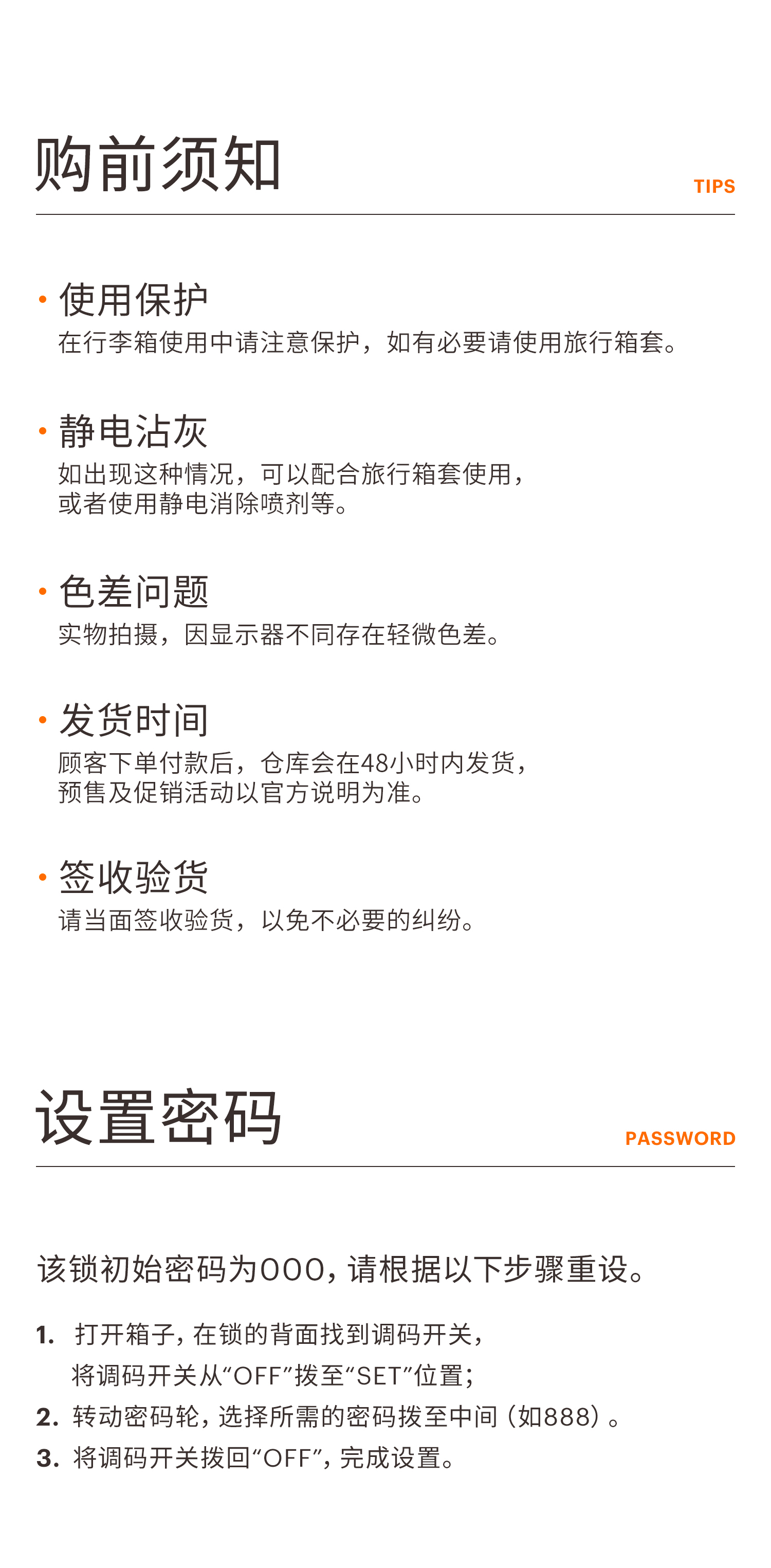 购前须知

TIPS

• 使用保护
在行李箱使用中请注意保护，如有必要请使用旅行箱套。

• 静电沾灰
如出现这种情况，可以配合旅行箱套使用，
或者使用静电消除喷剂等。

• 色差问题
实物拍摄，因显示器不同存在轻微色差。

• 发货时间
顾客下单付款后，仓库会在48小时内发货，
预售及促销活动以官方说明为准。

• 签收验货
请当面签收验货，以免不必要的纠纷。

设置密码

PASSWORD

该锁初始密码为000，请根据以下步骤重设。

1. 打开箱子，在锁的背面找到调码开关，
将调码开关从“OFF”拨至“SET”位置；
2. 转动密码轮，选择所需的密码拨至中间（如888）。
3. 将调码开关拨回“OFF”，完成设置。